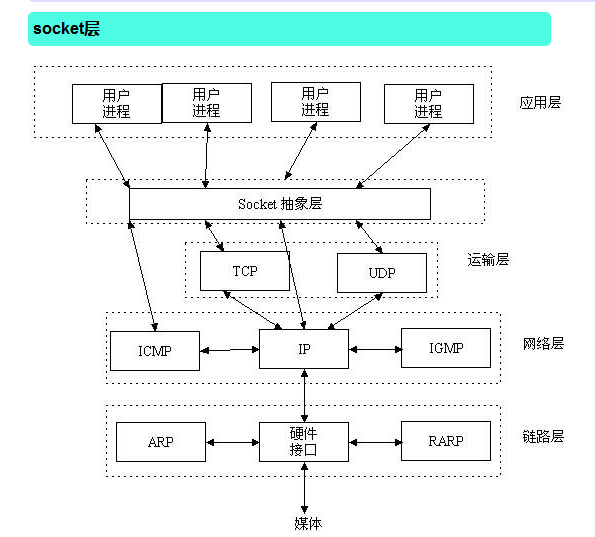 socket层

用户进程
用户进程
用户进程
用户进程
应用层

Socket 抽象层

TCP
UDP
运输层

ICMP
IP
IGMP
网络层

ARP
硬件接口
RARP
链路层

媒体